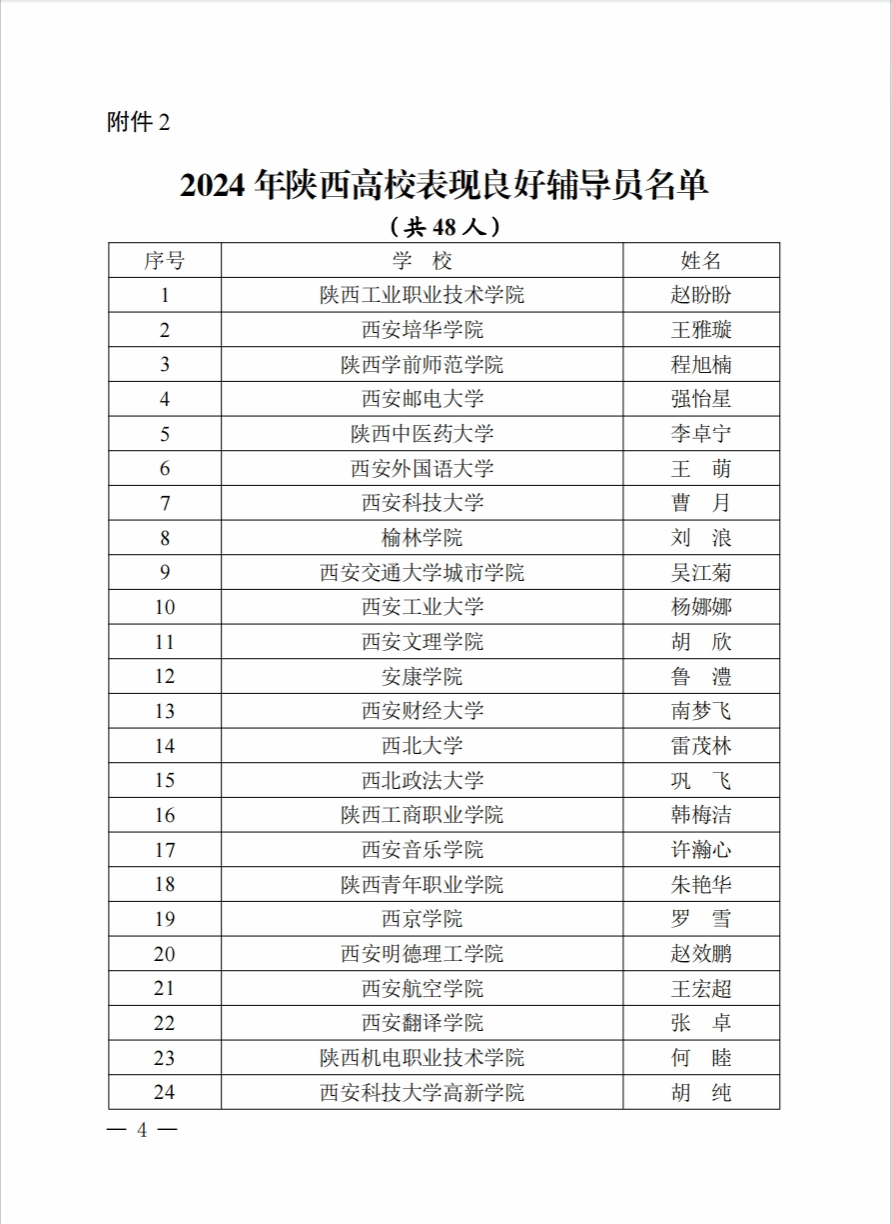 附件 2

2024 年陕西高校表现良好辅导员名单

（共 48 人）

| 序号 | 学　校 | 姓名 |
|---|---|---|
| 1 | 陕西工业职业技术学院 | 赵盼盼 |
| 2 | 西安培华学院 | 王雅璇 |
| 3 | 陕西学前师范学院 | 程旭楠 |
| 4 | 西安邮电大学 | 强怡星 |
| 5 | 陕西中医药大学 | 李卓宁 |
| 6 | 西安外国语大学 | 王　萌 |
| 7 | 西安科技大学 | 曹　月 |
| 8 | 榆林学院 | 刘　浪 |
| 9 | 西安交通大学城市学院 | 吴江菊 |
| 10 | 西安工业大学 | 杨娜娜 |
| 11 | 西安文理学院 | 胡　欣 |
| 12 | 安康学院 | 鲁　澧 |
| 13 | 西安财经大学 | 南梦飞 |
| 14 | 西北大学 | 雷茂林 |
| 15 | 西北政法大学 | 巩　飞 |
| 16 | 陕西工商职业学院 | 韩梅洁 |
| 17 | 西安音乐学院 | 许瀚心 |
| 18 | 陕西青年职业学院 | 朱艳华 |
| 19 | 西京学院 | 罗　雪 |
| 20 | 西安明德理工学院 | 赵效鹏 |
| 21 | 西安航空学院 | 王宏超 |
| 22 | 西安翻译学院 | 张　卓 |
| 23 | 陕西机电职业技术学院 | 何　睦 |
| 24 | 西安科技大学高新学院 | 胡　纯 |

— 4 —